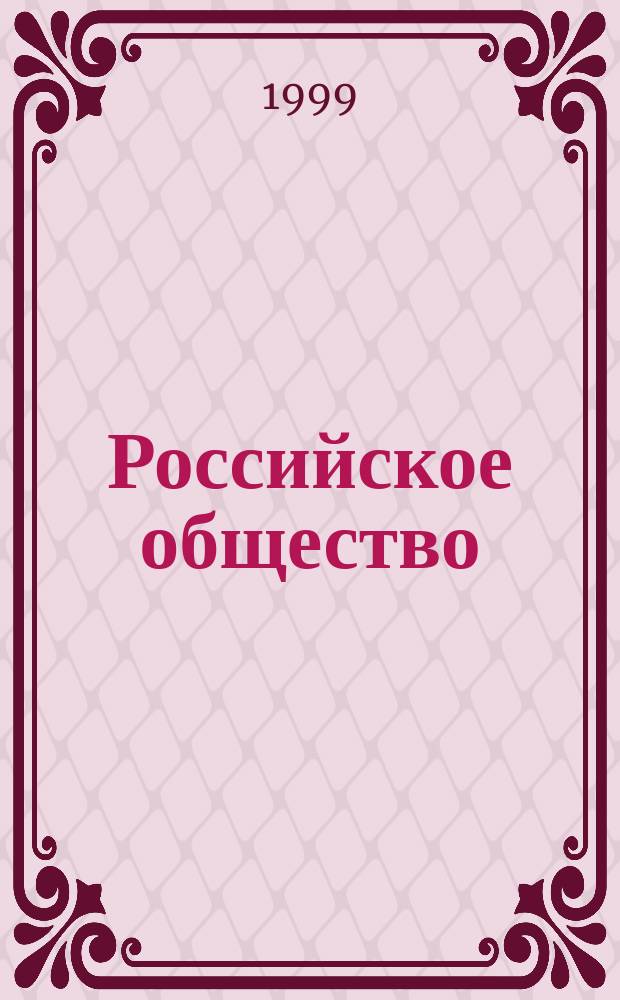 1999

Российское общество